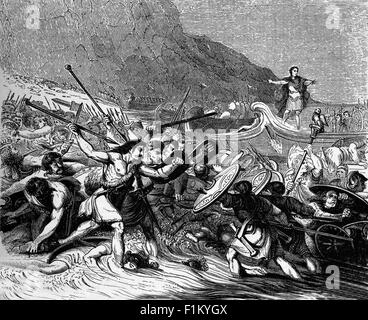 a

a

alamy

a

alamy - F1KYGX